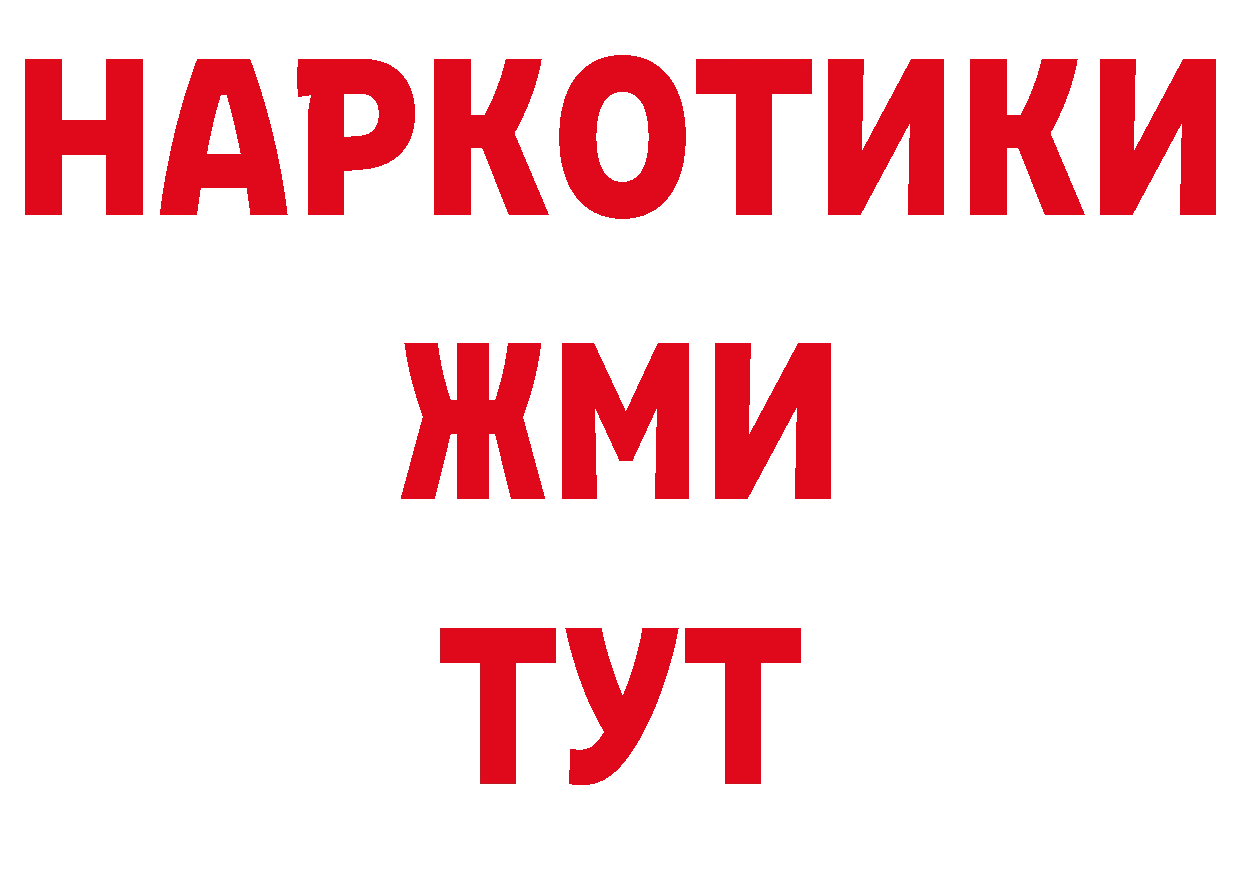 НАРКОТИКИ
ЖМИ
ТУТ